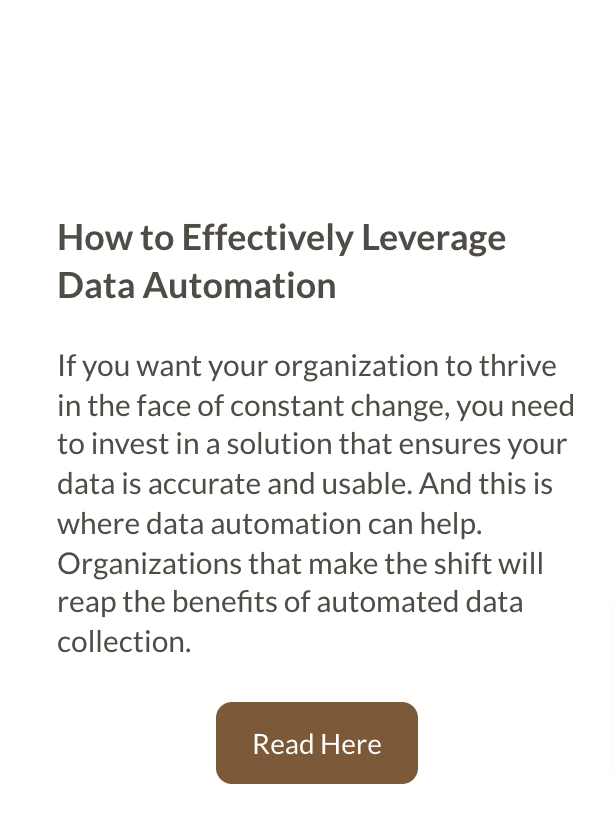 How to Effectively Leverage Data Automation

If you want your organization to thrive in the face of constant change, you need to invest in a solution that ensures your data is accurate and usable. And this is where data automation can help. Organizations that make the shift will reap the benefits of automated data collection.

Read Here